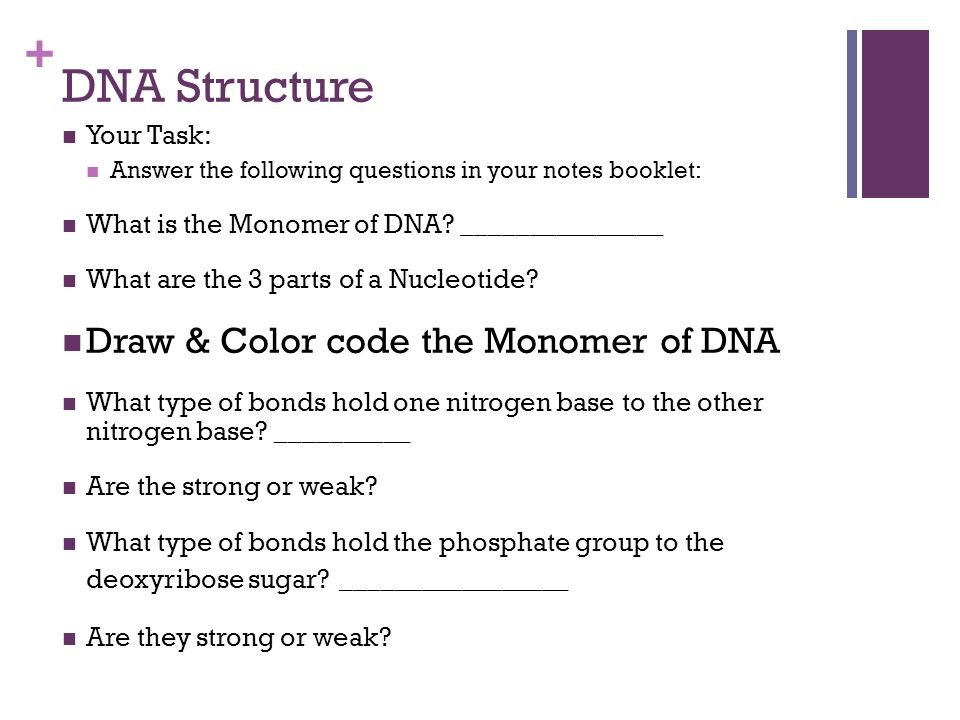 +
DNA Structure

Your Task:

Answer the following questions in your notes booklet:

What is the Monomer of DNA? _______________

What are the 3 parts of a Nucleotide?

Draw & Color code the Monomer of DNA

What type of bonds hold one nitrogen base to the other nitrogen base? __________

Are the strong or weak?

What type of bonds hold the phosphate group to the deoxyribose sugar? _________________

Are they strong or weak?